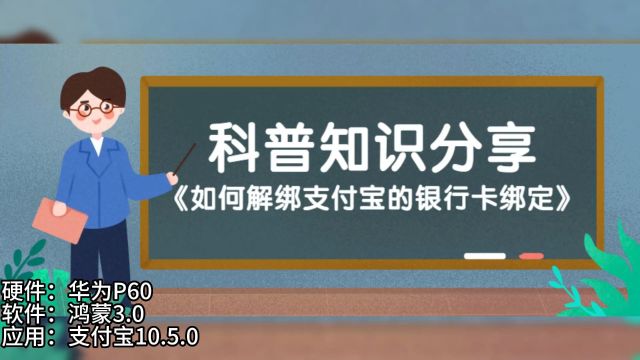 科普知识分享
《如何解绑支付宝的银行卡绑定》

硬件：华为P60
软件：鸿蒙3.0
应用：支付宝10.5.0